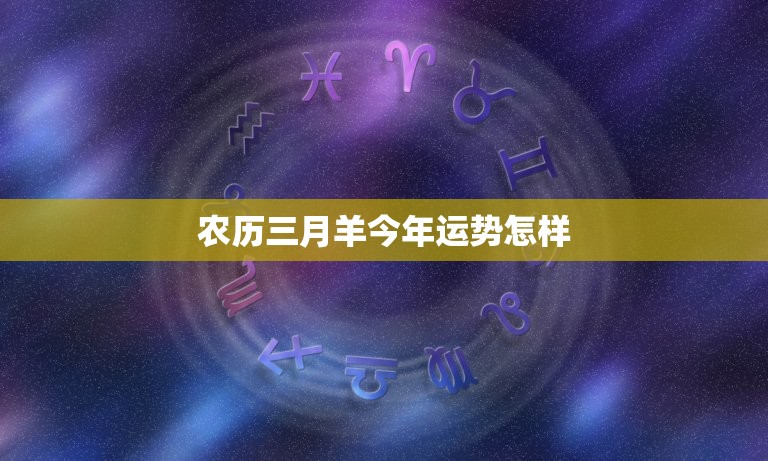 农历三月羊今年运势怎样